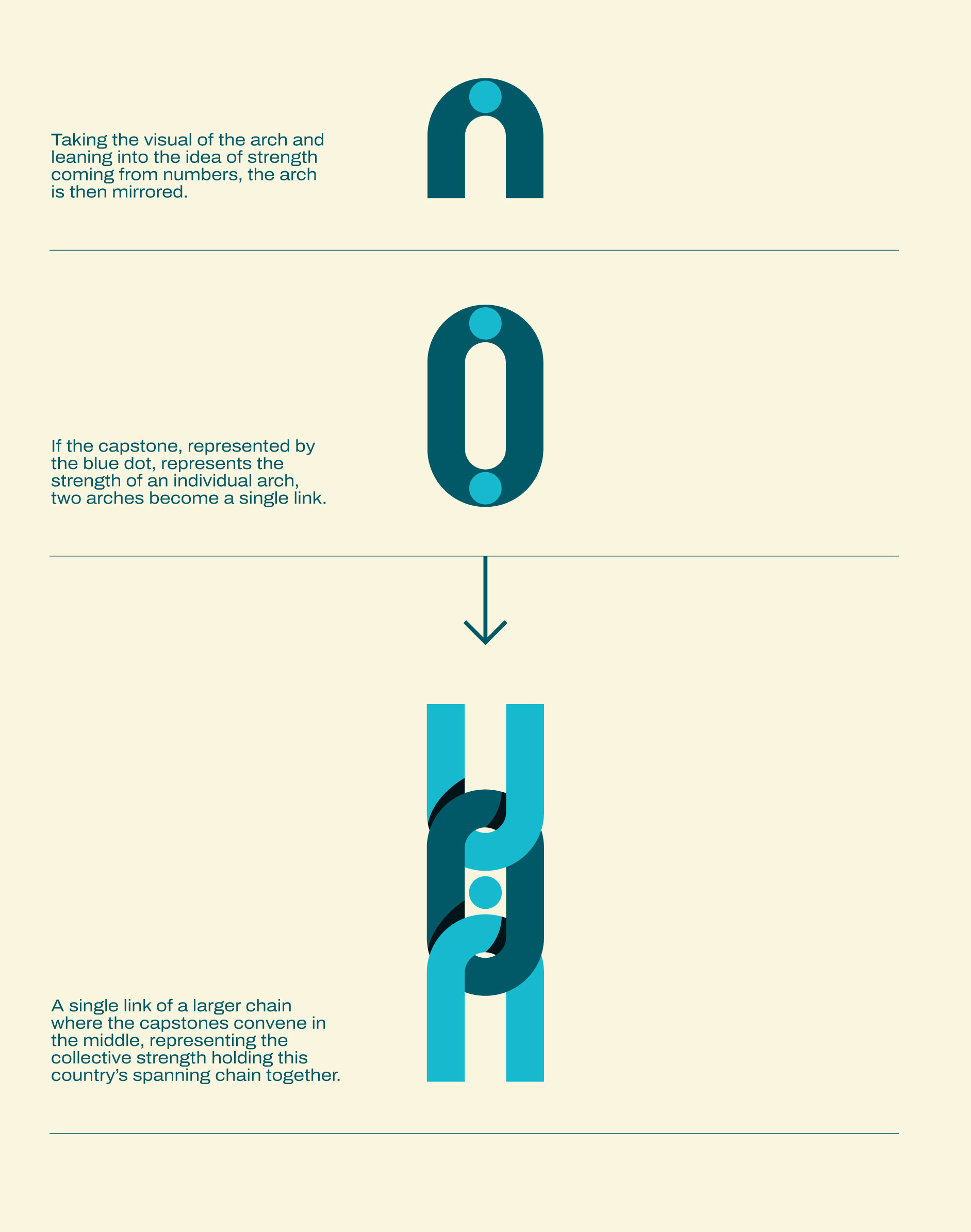 Taking the visual of the arch and leaning into the idea of strength coming from numbers, the arch is then mirrored.

If the capstone, represented by the blue dot, represents the strength of an individual arch, two arches become a single link.

A single link of a larger chain where the capstones convene in the middle, representing the collective strength holding this country's spanning chain together.